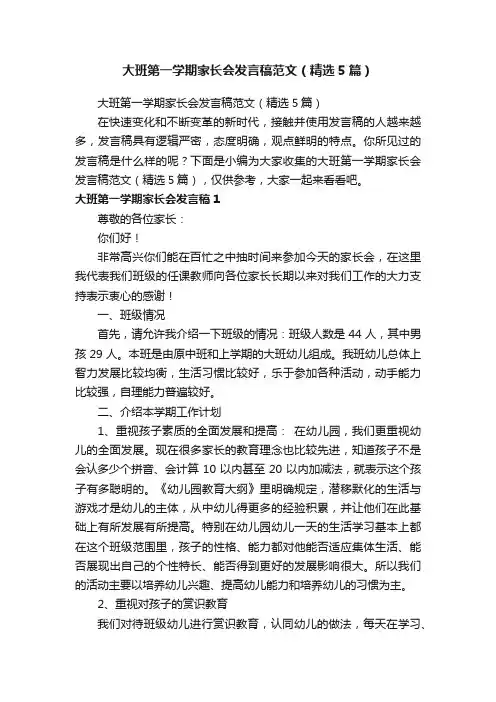 大班第一学期家长会发言稿范文（精选5篇）

大班第一学期家长会发言稿范文（精选5篇）

在快速变化和不断变革的新时代，接触并使用发言稿的人越来越多，发言稿具有逻辑严密，态度明确，观点鲜明的特点。你所见过的发言稿是什么样的呢？下面是小编为大家收集的大班第一学期家长会发言稿范文（精选5篇），仅供参考，大家一起来看看吧。

大班第一学期家长会发言稿1

尊敬的各位家长：

你们好！

非常高兴你们能在百忙之中抽时间来参加今天的家长会，在这里我代表我们班级的任课教师向各位家长长期以来对我们工作的大力支持表示衷心的感谢！

一、班级情况

首先，请允许我介绍一下班级的情况：班级人数是44人，其中男孩29人。本班是由原中班和上学期的大班幼儿组成。我班幼儿总体上智力发展比较均衡，生活习惯比较好，乐于参加各种活动，动手能力比较强，自理能力普遍较好。

二、介绍本学期工作计划

1、重视孩子素质的全面发展和提高： 在幼儿园，我们更重视幼儿的全面发展。现在很多家长的教育理念也比较先进，知道孩子不是会认多少个拼音、会计算10以内甚至20以内加减法，就表示这个孩子有多聪明的。《幼儿园教育大纲》里明确规定，潜移默化的生活与游戏才是幼儿的主体，从中幼儿得更多的经验积累，并让他们在此基础上有所发展有所提高。特别在幼儿园幼儿一天的生活学习基本上都在这个班级范围里，孩子的性格、能力都对他能否适应集体生活、能否展现出自己的个性特长、能否得到更好的发展影响很大。所以我们的活动主要以培养幼儿兴趣、提高幼儿能力和培养幼儿的习惯为主。

2、重视对孩子的赏识教育

我们对待班级幼儿进行赏识教育，认同幼儿的做法，每天在学习、